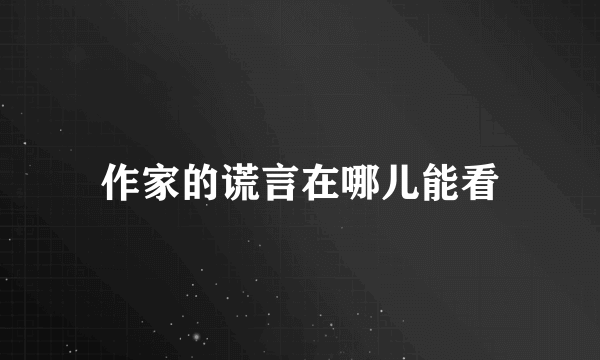 作家的谎言在哪儿能看